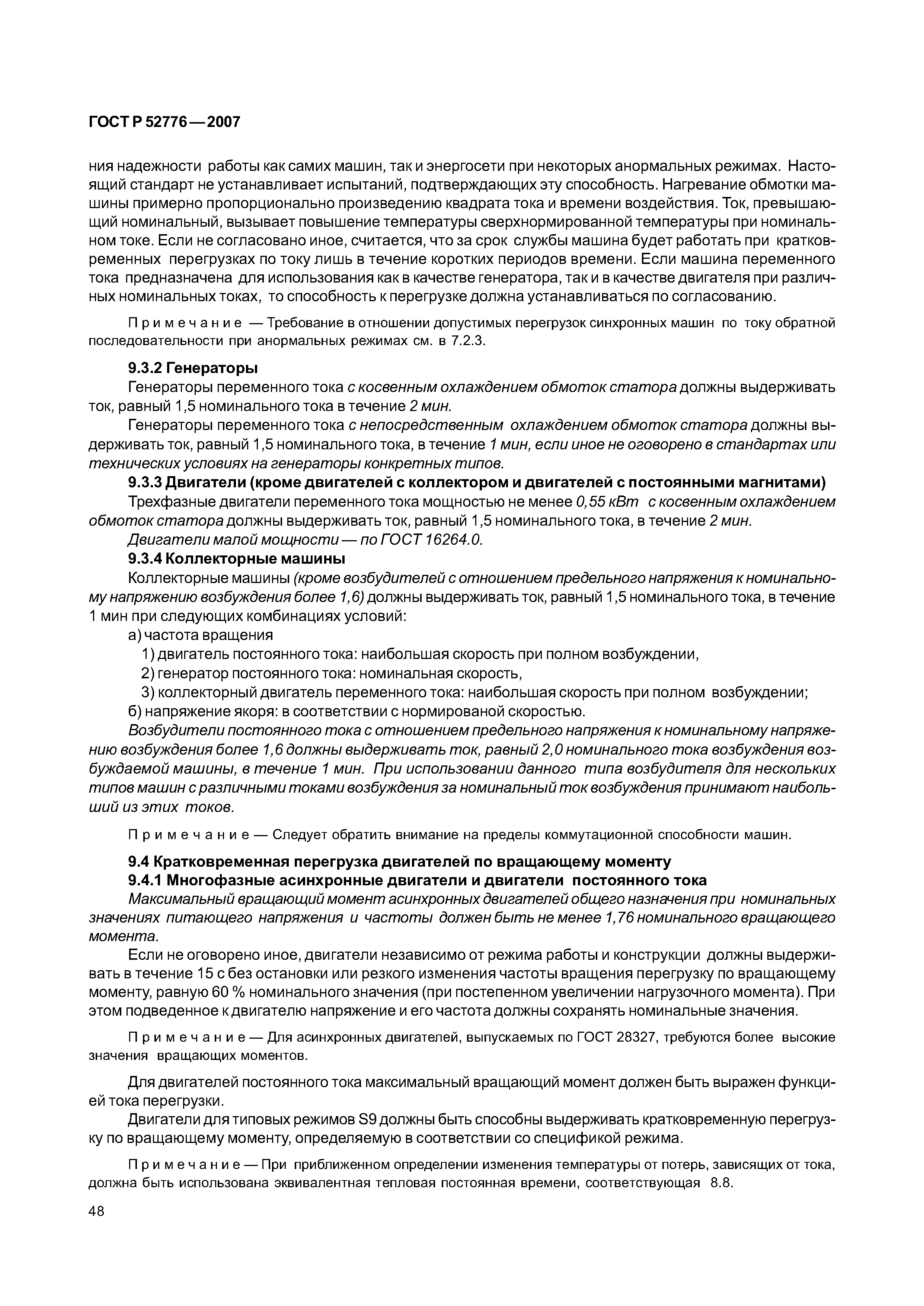 ГОСТ Р 52776—2007

ния надежности работы как самих машин, так и энергосети при некоторых анормальных режимах. Настоящий стандарт не устанавливает испытаний, подтверждающих эту способность. Нагревание обмотки машины примерно пропорционально произведению квадрата тока и времени воздействия. Ток, превышающий номинальный, вызывает повышение температуры сверхнормированной температуры при номинальном токе. Если не согласовано иное, считается, что за срок службы машина будет работать при кратковременных перегрузках по току лишь в течение коротких периодов времени. Если машина переменного тока предназначена для использования как в качестве генератора, так и в качестве двигателя при различных номинальных токах, то способность к перегрузке должна устанавливаться по согласованию.

Примечание — Требование в отношении допустимых перегрузок синхронных машин по току обратной последовательности при анормальных режимах см. в 7.2.3.

9.3.2 Генераторы

Генераторы переменного тока с косвенным охлаждением обмоток статора должны выдерживать ток, равный 1,5 номинального тока в течение 2 мин.

Генераторы переменного тока с непосредственным охлаждением обмоток статора должны выдерживать ток, равный 1,5 номинального тока, в течение 1 мин, если иное не оговорено в стандартах или технических условиях на генераторы конкретных типов.

9.3.3 Двигатели (кроме двигателей с коллектором и двигателей с постоянными магнитами)

Трехфазные двигатели переменного тока мощностью не менее 0,55 кВт с косвенным охлаждением обмоток статора должны выдерживать ток, равный 1,5 номинального тока, в течение 2 мин.

Двигатели малой мощности — по ГОСТ 16264.0.

9.3.4 Коллекторные машины

Коллекторные машины (кроме возбудителей с отношением предельного напряжения к номинальному напряжению возбуждения более 1,6) должны выдерживать ток, равный 1,5 номинального тока, в течение 1 мин при следующих комбинациях условий:

а) частота вращения
1) двигатель постоянного тока: наибольшая скорость при полном возбуждении,
2) генератор постоянного тока: номинальная скорость,
3) коллекторный двигатель переменного тока: наибольшая скорость при полном возбуждении;
б) напряжение якоря: в соответствии с нормированой скоростью.

Возбудители постоянного тока с отношением предельного напряжения к номинальному напряжению возбуждения более 1,6 должны выдерживать ток, равный 2,0 номинального тока возбуждения возбуждаемой машины, в течение 1 мин. При использовании данного типа возбудителя для нескольких типов машин с различными токами возбуждения за номинальный ток возбуждения принимают наибольший из этих токов.

Примечание — Следует обратить внимание на пределы коммутационной способности машин.

9.4 Кратковременная перегрузка двигателей по вращающему моменту

9.4.1 Многофазные асинхронные двигатели и двигатели постоянного тока

Максимальный вращающий момент асинхронных двигателей общего назначения при номинальных значениях питающего напряжения и частоты должен быть не менее 1,76 номинального вращающего момента.

Если не оговорено иное, двигатели независимо от режима работы и конструкции должны выдерживать в течение 15 с без остановки или резкого изменения частоты вращения перегрузку по вращающему моменту, равную 60 % номинального значения (при постепенном увеличении нагрузочного момента). При этом подведенное к двигателю напряжение и его частота должны сохранять номинальные значения.

Примечание — Для асинхронных двигателей, выпускаемых по ГОСТ 28327, требуются более высокие значения вращающих моментов.

Для двигателей постоянного тока максимальный вращающий момент должен быть выражен функцией тока перегрузки.

Двигатели для типовых режимов S9 должны быть способны выдерживать кратковременную перегрузку по вращающему моменту, определяемую в соответствии со спецификой режима.

Примечание — При приближенном определении изменения температуры от потерь, зависящих от тока, должна быть использована эквивалентная тепловая постоянная времени, соответствующая 8.8.

48